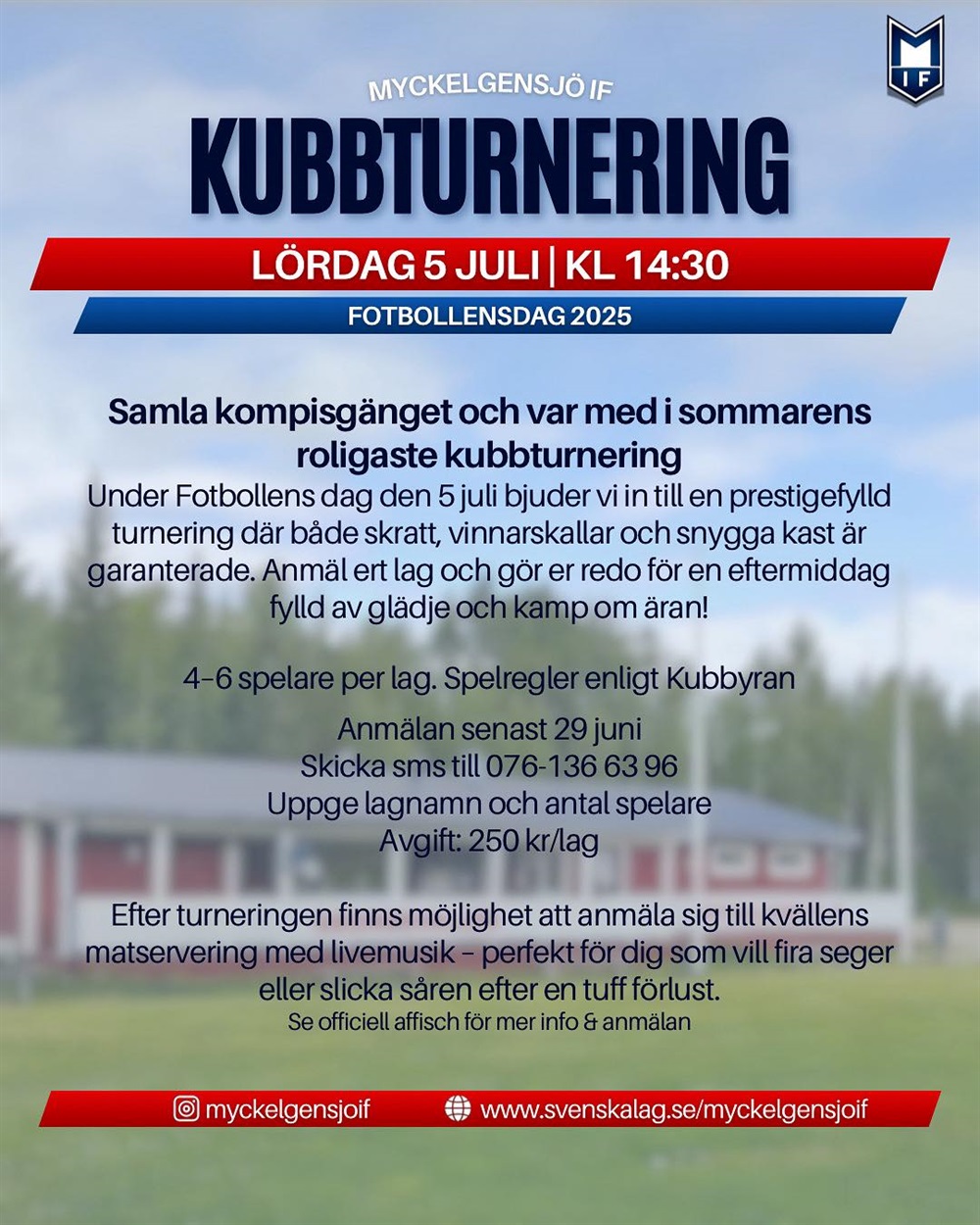 M
IF

MYCKELGENSJÖ IF

KUBBTURNERING

LÖRDAG 5 JULI | KL 14:30

FOTBOLLENSDAG 2025

Samla kompisgänget och var med i sommarens roligaste kubbturnering

Under Fotbollens dag den 5 juli bjuder vi in till en prestigefylld turnering där både skratt, vinnarskallar och snygga kast är garanterade. Anmäl ert lag och gör er redo för en eftermiddag fylld av glädje och kamp om äran!

4–6 spelare per lag. Spelregler enligt Kubbyran

Anmälan senast 29 juni
Skicka sms till 076-136 63 96
Uppge lagnamn och antal spelare
Avgift: 250 kr/lag

Efter turneringen finns möjlighet att anmäla sig till kvällens matservering med livemusik – perfekt för dig som vill fira seger eller slicka såren efter en tuff förlust.
Se officiell affisch för mer info & anmälan

myckelgensjoif
www.svenskalag.se/myckelgensjoif